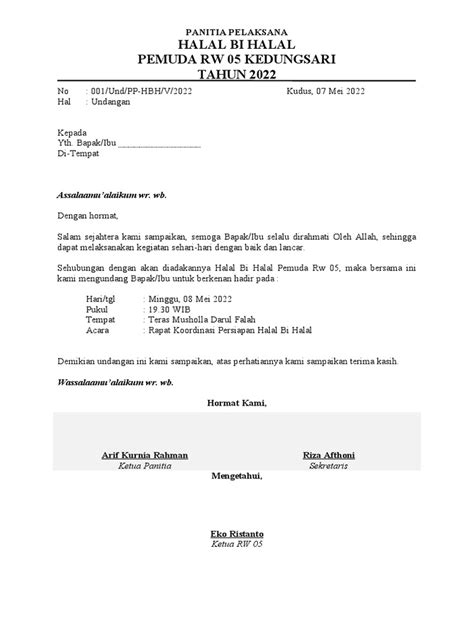 PANITIA PELAKSANA
HALAL BI HALAL
PEMUDA RW 05 KEDUNGSARI
TAHUN 2022

No : 001/Und/PP-HBH/V/2022 Kudus, 07 Mei 2022
Hal : Undangan

Kepada
Yth. Bapak/Ibu ____________________
Di-Tempat

Assalaamu'alaikum wr. wb.

Dengan hormat,

Salam sejahtera kami sampaikan, semoga Bapak/Ibu selalu dirahmati Oleh Allah, sehingga dapat melaksanakan kegiatan sehari-hari dengan baik dan lancar.

Sehubungan dengan akan diadakannya Halal Bi Halal Pemuda Rw 05, maka bersama ini kami mengundang Bapak/Ibu untuk berkenan hadir pada :

Hari/tgl : Minggu, 08 Mei 2022
Pukul : 19.30 WIB
Tempat : Teras Musholla Darul Falah
Acara : Rapat Koordinasi Persiapan Halal Bi Halal

Demikian undangan ini kami sampaikan, atas perhatiannya kami sampaikan terima kasih.

Wassalaamu'alaikum wr. wb.

Hormat Kami,

Arif Kurnia Rahman
Ketua Panitia

Riza Afthoni
Sekretaris

Mengetahui,

Eko Ristanto
Ketua RW 05